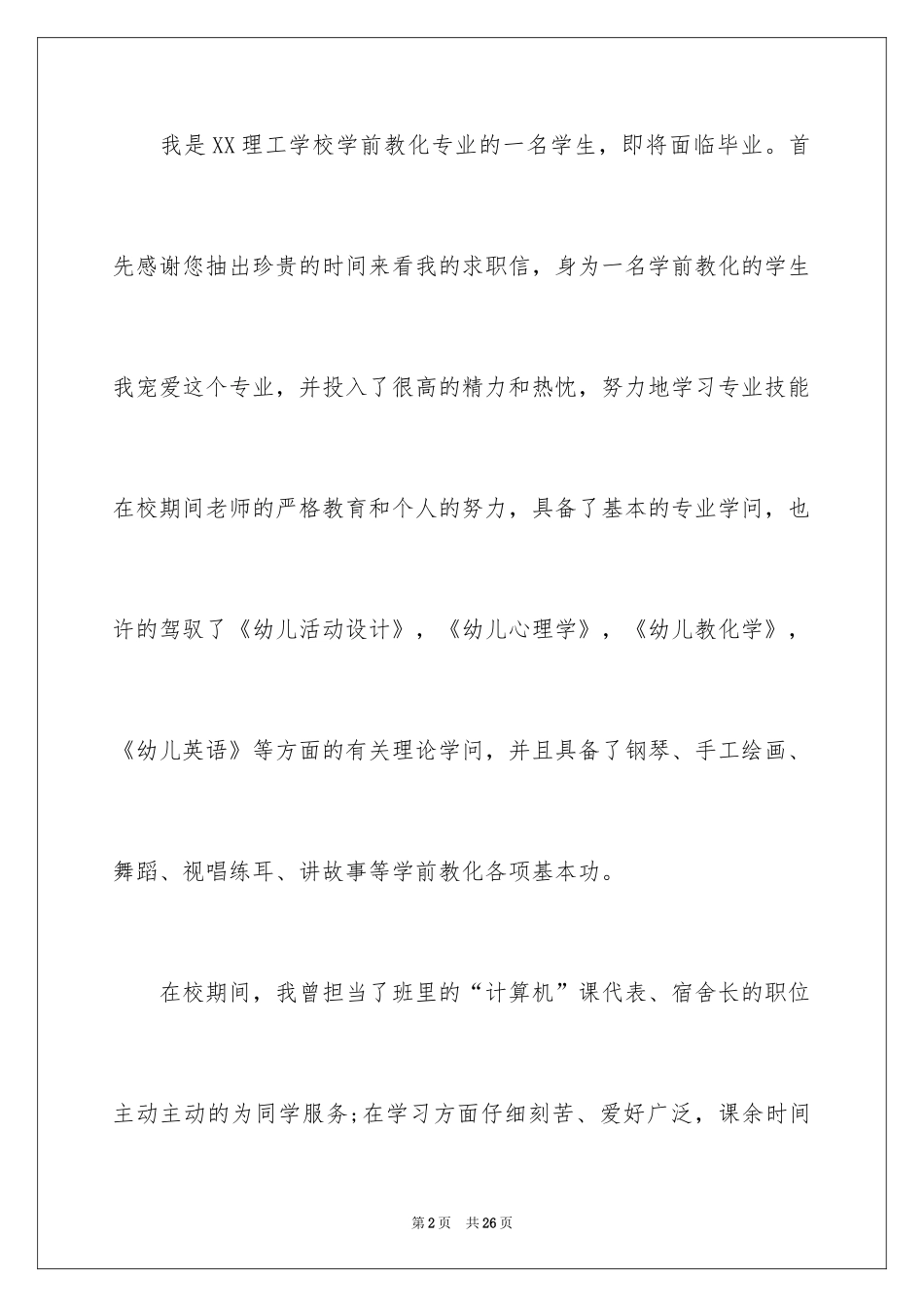 我是XX理工学校学前教化专业的一名学生，即将面临毕业。首先感谢您抽出珍贵的时间来看我的求职信，身为一名学前教化的学生我宠爱这个专业，并投入了很高的精力和热忱，努力地学习专业技能在校期间老师的严格教育和个人的努力，具备了基本的专业学问，也许的驾驭了《幼儿活动设计》，《幼儿心理学》，《幼儿教化学》，《幼儿英语》等方面的有关理论学问，并且具备了钢琴、手工绘画、舞蹈、视唱练耳、讲故事等学前教化各项基本功。

在校期间，我曾担当了班里的“计算机”课代表、宿舍长的职位主动主动的为同学服务;在学习方面仔细刻苦、爱好广泛，课余时间

第2页 共26页